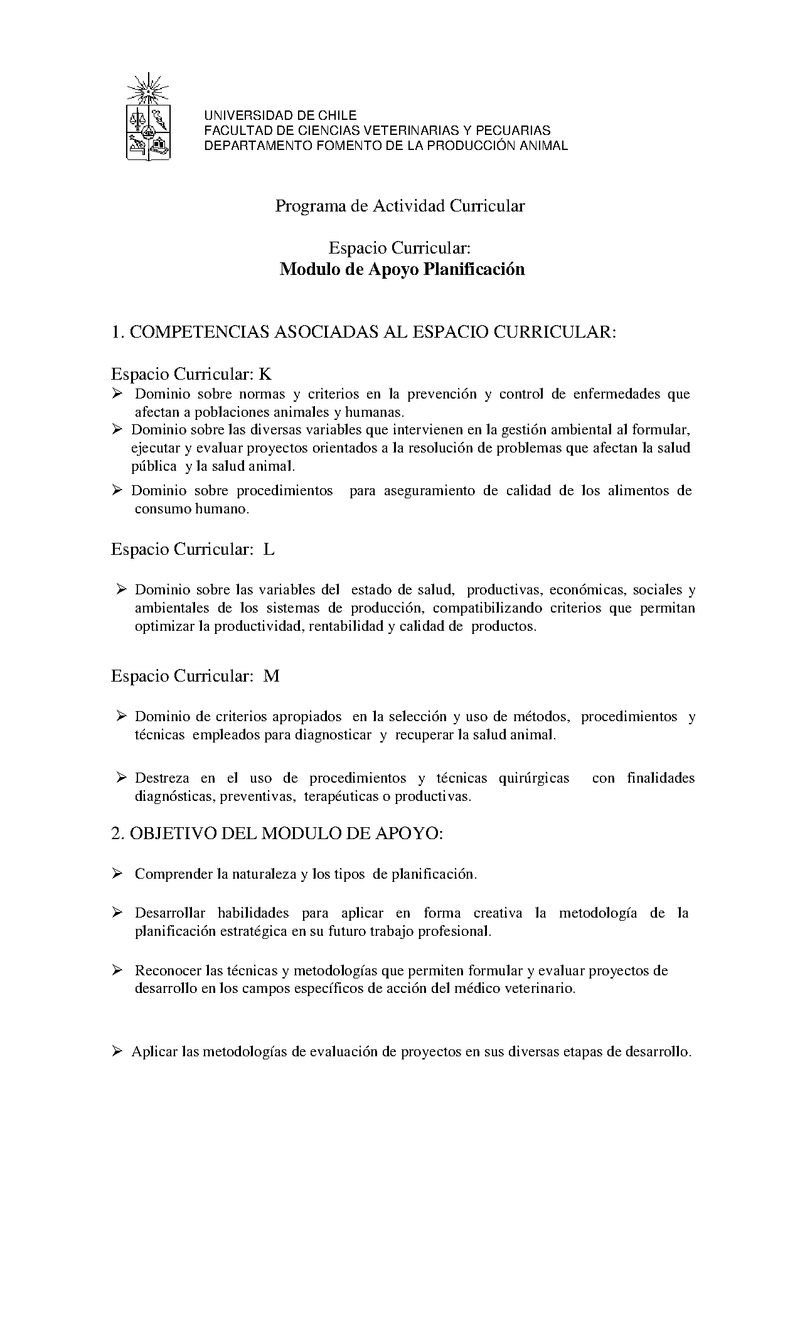 UNIVERSIDAD DE CHILE
FACULTAD DE CIENCIAS VETERINARIAS Y PECUARIAS
DEPARTAMENTO FOMENTO DE LA PRODUCCIÓN ANIMAL

Programa de Actividad Curricular

Espacio Curricular:
Modulo de Apoyo Planificación

1. COMPETENCIAS ASOCIADAS AL ESPACIO CURRICULAR:

Espacio Curricular: K
➢ Dominio sobre normas y criterios en la prevención y control de enfermedades que afectan a poblaciones animales y humanas.
➢ Dominio sobre las diversas variables que intervienen en la gestión ambiental al formular, ejecutar y evaluar proyectos orientados a la resolución de problemas que afectan la salud pública y la salud animal.
➢ Dominio sobre procedimientos para aseguramiento de calidad de los alimentos de consumo humano.

Espacio Curricular: L

➢ Dominio sobre las variables del estado de salud, productivas, económicas, sociales y ambientales de los sistemas de producción, compatibilizando criterios que permitan optimizar la productividad, rentabilidad y calidad de productos.

Espacio Curricular: M

➢ Dominio de criterios apropiados en la selección y uso de métodos, procedimientos y técnicas empleados para diagnosticar y recuperar la salud animal.

➢ Destreza en el uso de procedimientos y técnicas quirúrgicas con finalidades diagnósticas, preventivas, terapéuticas o productivas.

2. OBJETIVO DEL MODULO DE APOYO:

➢ Comprender la naturaleza y los tipos de planificación.

➢ Desarrollar habilidades para aplicar en forma creativa la metodología de la planificación estratégica en su futuro trabajo profesional.

➢ Reconocer las técnicas y metodologías que permiten formular y evaluar proyectos de desarrollo en los campos específicos de acción del médico veterinario.

➢ Aplicar las metodologías de evaluación de proyectos en sus diversas etapas de desarrollo.